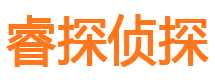 睿探侦探